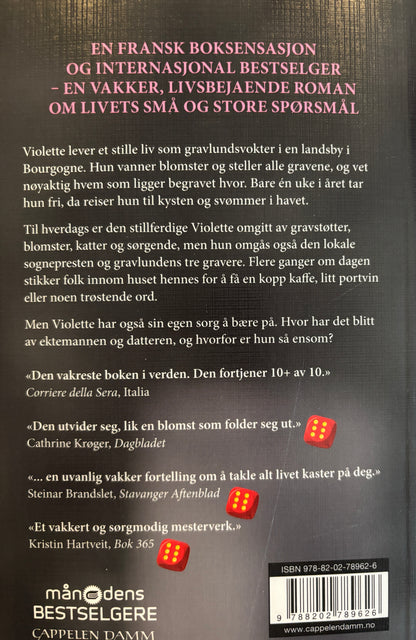 EN FRANSK BOKSENSASJON
OG INTERNASJONAL BESTSELGER
– EN VAKKER, LIVSBEJAENDE ROMAN
OM LIVETS SMÅ OG STORE SPØRSMÅL

Violette lever et stille liv som gravlundsvokter i en landsby i Bourgogne. Hun vanner blomster og steller alle gravene, og vet nøyaktig hvem som ligger begravet hvor. Bare én uke i året tar hun fri, da reiser hun til kysten og svømmer i havet.

Til hverdags er den stillferdige Violette omgitt av gravstøtter, blomster, katter og sørgende, men hun omgås også den lokale sognepresten og gravlundens tre gravere. Flere ganger om dagen stikker folk innom huset hennes for å få en kopp kaffe, litt portvin eller noen trøstende ord.

Men Violette har også sin egen sorg å bære på. Hvor har det blitt av ektemannen og datteren, og hvorfor er hun så ensom?

«Den vakreste boken i verden. Den fortjener 10+ av 10.»
Corriere della Sera, Italia

«Den utvider seg, lik en blomst som folder seg ut.»
Cathrine Krøger, Dagbladet

«... en uvanlig vakker fortelling om å takle alt livet kaster på deg.»
Steinar Brandslet, Stavanger Aftenblad

«Et vakkert og sørgmodig mesterverk.»
Kristin Hartveit, Bok 365

månedens
BESTSELGERE
CAPPELEN DAMM

ISBN 978-82-02-78962-6
9 788202 789626
www.cappelendamm.no